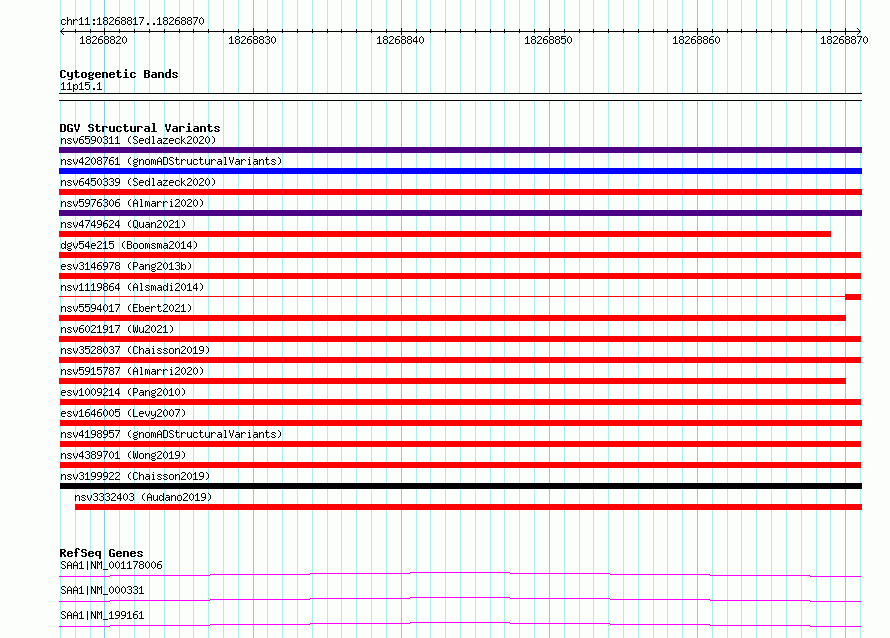 chr11:18268817..18268870

18268820 18268830 18268840 18268850 18268860 18268870

Cytogenetic Bands
11p15.1

DGV Structural Variants
nsv6590311 (Sedlazeck2020)
nsv4208761 (gnomADStructuralVariants)
nsv6450339 (Sedlazeck2020)
nsv5976306 (Almarri2020)
nsv4749624 (Quan2021)
dgv54e215 (Boomsma2014)
esv3146978 (Pang2013b)
nsv1119864 (Alsmadi2014)
nsv5594017 (Ebert2021)
nsv6021917 (Wu2021)
nsv3528037 (Chaisson2019)
nsv5915787 (Almarri2020)
esv1009214 (Pang2010)
esv1646005 (Levy2007)
nsv4198957 (gnomADStructuralVariants)
nsv4389701 (Wong2019)
nsv3199922 (Chaisson2019)
nsv3332403 (Audano2019)

RefSeq Genes
SAA1|NM_001178006
SAA1|NM_000331
SAA1|NM_199161